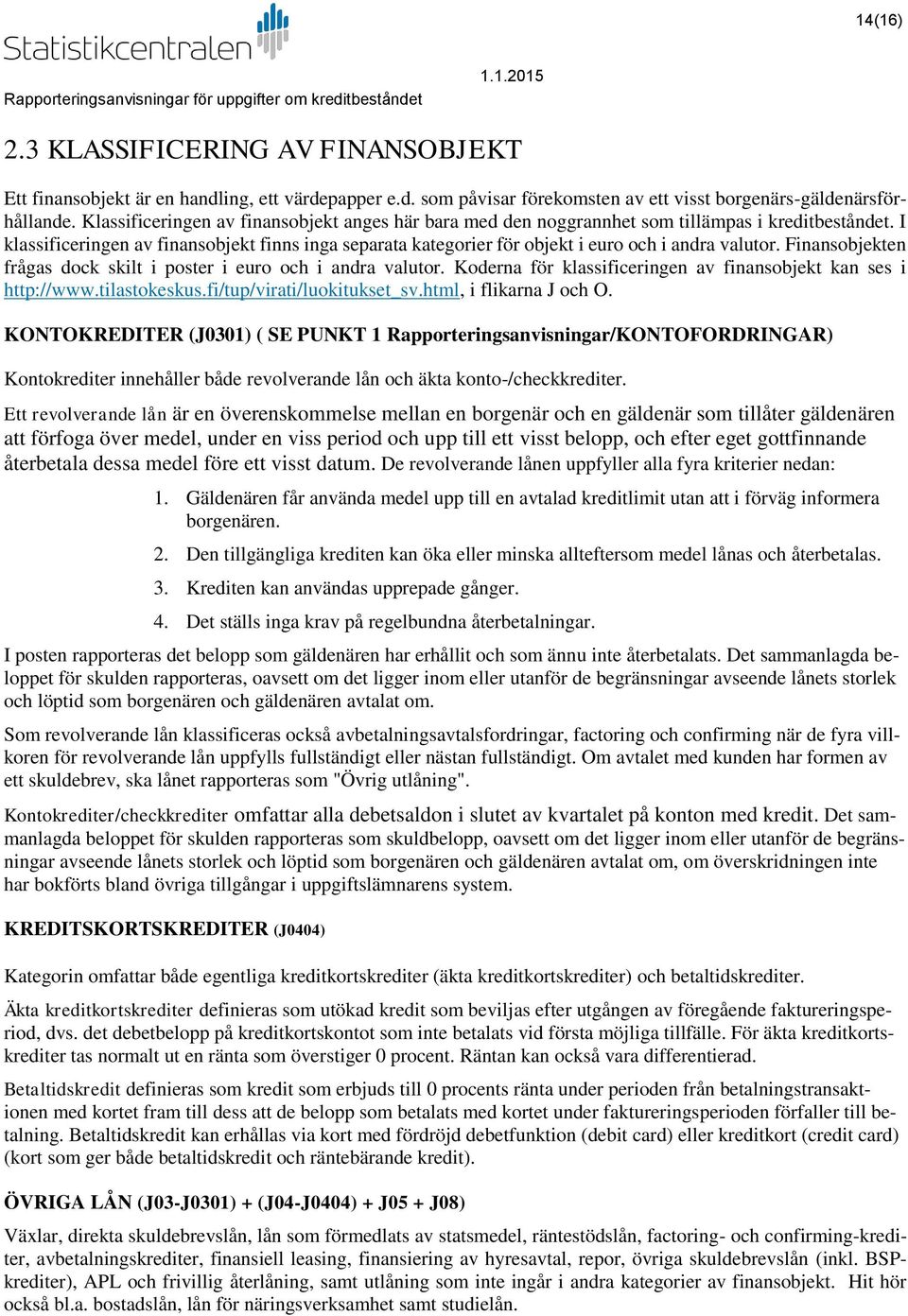 Statistikcentralen

14(16)

Rapporteringsanvisningar för uppgifter om kreditbeståndet

1.1.2015

2.3 KLASSIFICERING AV FINANSOBJEKT

Ett finansobjekt är en handling, ett värdepapper e.d. som påvisar förekomsten av ett visst borgenärs-gäldenärsförhållande. Klassificeringen av finansobjekt anges här bara med den noggrannhet som tillämpas i kreditbeståndet. I klassificeringen av finansobjekt finns inga separata kategorier för objekt i euro och i andra valutor. Finansobjekten frågas dock skilt i poster i euro och i andra valutor. Koderna för klassificeringen av finansobjekt kan ses i http://www.tilastokeskus.fi/tup/virati/luokitukset_sv.html, i flikarna J och O.

KONTOKREDITER (J0301) ( SE PUNKT 1 Rapporteringsanvisningar/KONTOFORDRINGAR)

Kontokrediter innehåller både revolverande lån och äkta konto-/checkkrediter.

Ett revolverande lån är en överenskommelse mellan en borgenär och en gäldenär som tillåter gäldenären att förfoga över medel, under en viss period och upp till ett visst belopp, och efter eget gottfinnande återbetala dessa medel före ett visst datum. De revolverande lånen uppfyller alla fyra kriterier nedan:

1. Gäldenären får använda medel upp till en avtalad kreditlimit utan att i förväg informera borgenären.

2. Den tillgängliga krediten kan öka eller minska allteftersom medel lånas och återbetalas.

3. Krediten kan användas upprepade gånger.

4. Det ställs inga krav på regelbundna återbetalningar.

I posten rapporteras det belopp som gäldenären har erhållit och som ännu inte återbetalats. Det sammanlagda beloppet för skulden rapporteras, oavsett om det ligger inom eller utanför de begränsningar avseende lånets storlek och löptid som borgenären och gäldenären avtalat om.

Som revolverande lån klassificeras också avbetalningsavtalsfordringar, factoring och confirming när de fyra villkoren för revolverande lån uppfylls fullständigt eller nästan fullständigt. Om avtalet med kunden har formen av ett skuldebrev, ska lånet rapporteras som "Övrig utlåning".

Kontokrediter/checkkrediter omfattar alla debetsaldon i slutet av kvartalet på konton med kredit. Det sammanlagda beloppet för skulden rapporteras som skuldbelopp, oavsett om det ligger inom eller utanför de begränsningar avseende lånets storlek och löptid som borgenären och gäldenären avtalat om, om överskridningen inte har bokförts bland övriga tillgångar i uppgiftslämnarens system.

KREDITSKORTSKREDITER (J0404)

Kategorin omfattar både egentliga kreditkortskrediter (äkta kreditkortskrediter) och betaltidskrediter.

Äkta kreditkortskrediter definieras som utökad kredit som beviljas efter utgången av föregående faktureringsperiod, dvs. det debetbelopp på kreditkortskontot som inte betalats vid första möjliga tillfälle. För äkta kreditkortskrediter tas normalt ut en ränta som överstiger 0 procent. Räntan kan också vara differentierad.

Betaltidskredit definieras som kredit som erbjuds till 0 procents ränta under perioden från betalningstransaktionen med kortet fram till dess att de belopp som betalats med kortet under faktureringsperioden förfaller till betalning. Betaltidskredit kan erhållas via kort med fördröjd debetfunktion (debit card) eller kreditkort (credit card) (kort som ger både betaltidskredit och räntebärande kredit).

ÖVRIGA LÅN (J03-J0301) + (J04-J0404) + J05 + J08)

Växlar, direkta skuldebrevslån, lån som förmedlats av statsmedel, räntestödslån, factoring- och confirming-krediter, avbetalningskrediter, finansiell leasing, finansiering av hyresavtal, repor, övriga skuldebrevslån (inkl. BSP-krediter), APL och frivillig återlåning, samt utlåning som inte ingår i andra kategorier av finansobjekt. Hit hör också bl.a. bostadslån, lån för näringsverksamhet samt studielån.